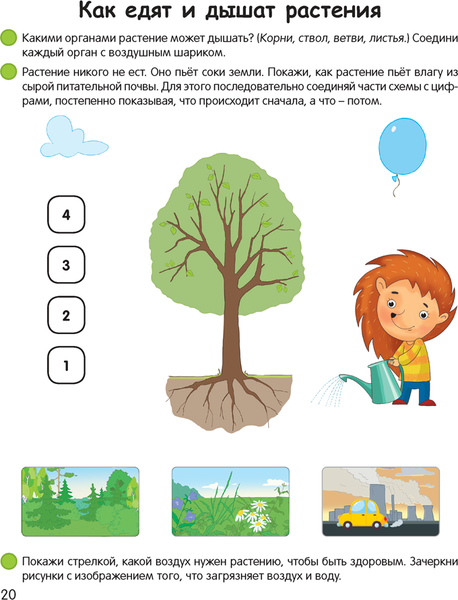 Как едят и дышат растения

Какими органами растение может дышать? (Корни, ствол, ветви, листья.) Соедини каждый орган с воздушным шариком.

Растение никого не ест. Оно пьёт соки земли. Покажи, как растение пьёт влагу из сырой питательной почвы. Для этого последовательно соединяй части схемы с цифрами, постепенно показывая, что происходит сначала, а что – потом.

4

3

2

1

Покажи стрелкой, какой воздух нужен растению, чтобы быть здоровым. Зачеркни рисунки с изображением того, что загрязняет воздух и воду.

20